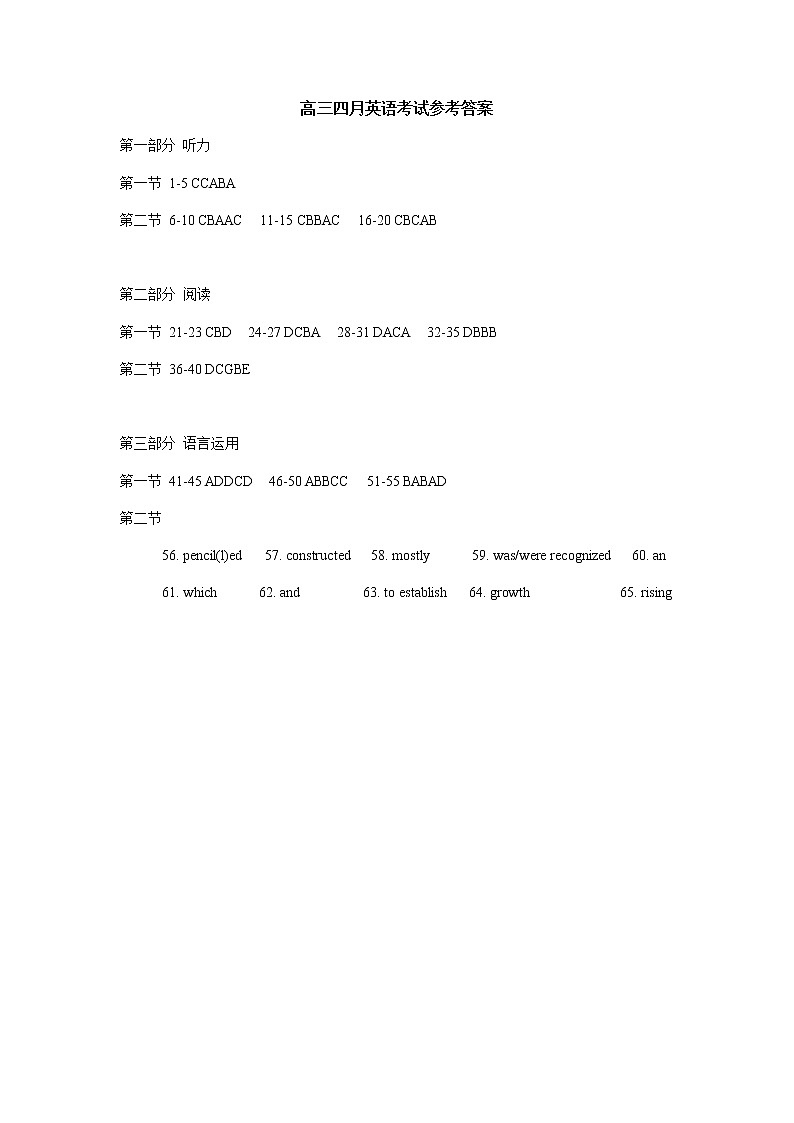 高三四月英语考试参考答案

第一部分 听力

第一节 1-5 CCABA

第二节 6-10 CBAAC 11-15 CBBAC 16-20 CBCAB

第二部分 阅读

第一节 21-23 CBD 24-27 DCBA 28-31 DACA 32-35 DBBB

第二节 36-40 DCGBE

第三部分 语言运用

第一节 41-45 ADDCD 46-50 ABBCC 51-55 BABAD

第二节

56. pencil(l)ed 57. constructed 58. mostly 59. was/were recognized 60. an

61. which 62. and 63. to establish 64. growth 65. rising